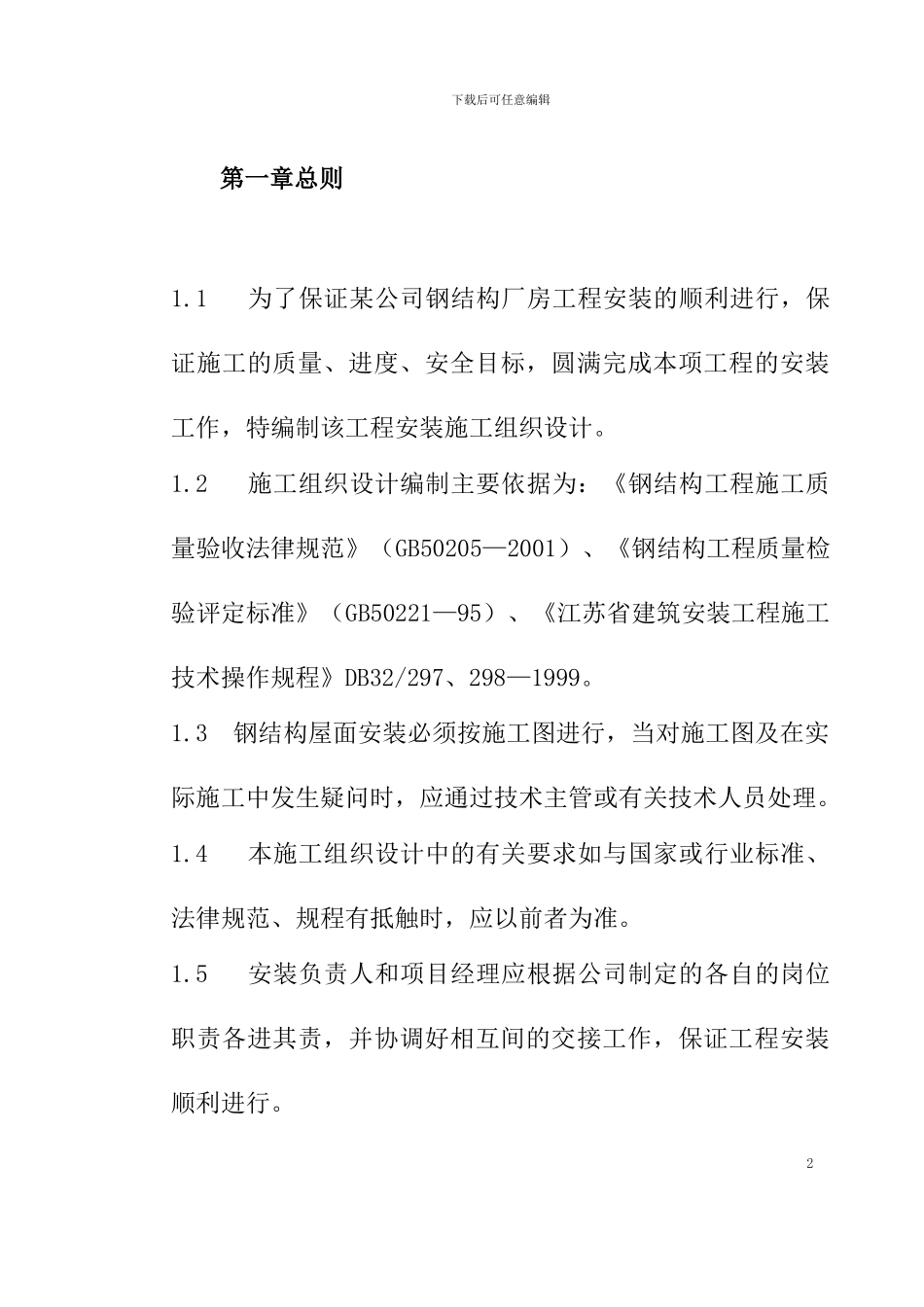 下载后可任意编辑

第一章总则

1.1　为了保证某公司钢结构厂房工程安装的顺利进行，保证施工的质量、进度、安全目标，圆满完成本项工程的安装工作，特编制该工程安装施工组织设计。

1.2　施工组织设计编制主要依据为：《钢结构工程施工质量验收法律规范》（GB50205—2001）、《钢结构工程质量检验评定标准》（GB50221—95）、《江苏省建筑安装工程施工技术操作规程》DB32/297、298—1999。

1.3　钢结构屋面安装必须按施工图进行，当对施工图及在实际施工中发生疑问时，应通过技术主管或有关技术人员处理。

1.4　本施工组织设计中的有关要求如与国家或行业标准、法律规范、规程有抵触时，应以前者为准。

1.5　安装负责人和项目经理应根据公司制定的各自的岗位职责各进其责，并协调好相互间的交接工作，保证工程安装顺利进行。

2